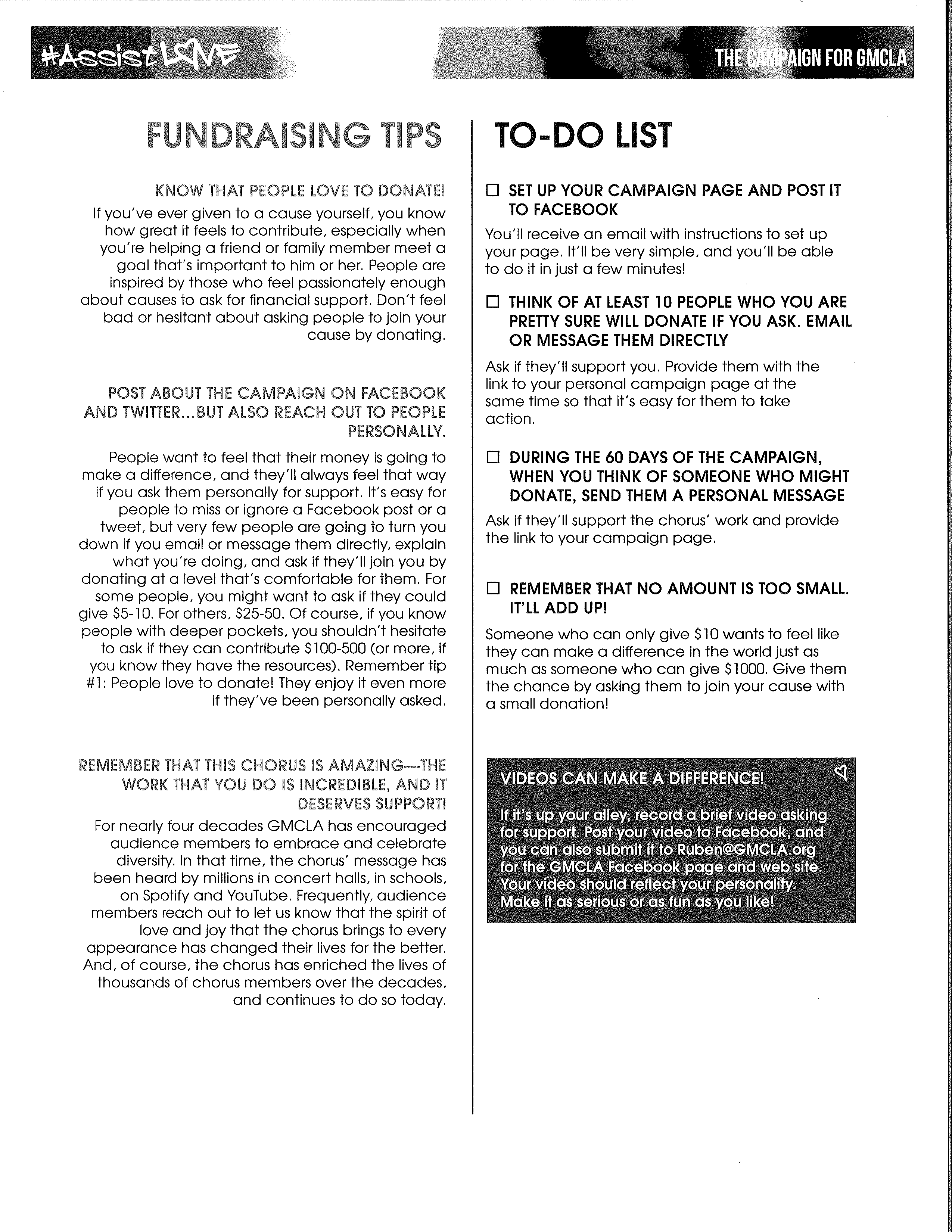 #AssistLOVE

THE CAMPAIGN FOR GMCLA

FUNDRAISING TIPS

KNOW THAT PEOPLE LOVE TO DONATE!

If you've ever given to a cause yourself, you know how great it feels to contribute, especially when you're helping a friend or family member meet a goal that's important to him or her. People are inspired by those who feel passionately enough about causes to ask for financial support. Don't feel bad or hesitant about asking people to join your cause by donating.

POST ABOUT THE CAMPAIGN ON FACEBOOK AND TWITTER...BUT ALSO REACH OUT TO PEOPLE PERSONALLY.

People want to feel that their money is going to make a difference, and they'll always feel that way if you ask them personally for support. It's easy for people to miss or ignore a Facebook post or a tweet, but very few people are going to turn you down if you email or message them directly, explain what you're doing, and ask if they'll join you by donating at a level that's comfortable for them. For some people, you might want to ask if they could give \$5-10. For others, \$25-50. Of course, if you know people with deeper pockets, you shouldn't hesitate to ask if they can contribute \$100-500 (or more, if you know they have the resources). Remember tip #1: People love to donate! They enjoy it even more if they've been personally asked.

REMEMBER THAT THIS CHORUS IS AMAZING—THE WORK THAT YOU DO IS INCREDIBLE, AND IT DESERVES SUPPORT!

For nearly four decades GMCLA has encouraged audience members to embrace and celebrate diversity. In that time, the chorus' message has been heard by millions in concert halls, in schools, on Spotify and YouTube. Frequently, audience members reach out to let us know that the spirit of love and joy that the chorus brings to every appearance has changed their lives for the better. And, of course, the chorus has enriched the lives of thousands of chorus members over the decades, and continues to do so today.

TO-DO LIST

☐ SET UP YOUR CAMPAIGN PAGE AND POST IT TO FACEBOOK

You'll receive an email with instructions to set up your page. It'll be very simple, and you'll be able to do it in just a few minutes!

☐ THINK OF AT LEAST 10 PEOPLE WHO YOU ARE PRETTY SURE WILL DONATE IF YOU ASK. EMAIL OR MESSAGE THEM DIRECTLY

Ask if they'll support you. Provide them with the link to your personal campaign page at the same time so that it's easy for them to take action.

☐ DURING THE 60 DAYS OF THE CAMPAIGN, WHEN YOU THINK OF SOMEONE WHO MIGHT DONATE, SEND THEM A PERSONAL MESSAGE

Ask if they'll support the chorus' work and provide the link to your campaign page.

☐ REMEMBER THAT NO AMOUNT IS TOO SMALL. IT'LL ADD UP!

Someone who can only give \$10 wants to feel like they can make a difference in the world just as much as someone who can give \$1000. Give them the chance by asking them to join your cause with a small donation!

VIDEOS CAN MAKE A DIFFERENCE!

If it's up your alley, record a brief video asking for support. Post your video to Facebook, and you can also submit it to Ruben@GMCLA.org for the GMCLA Facebook page and web site. Your video should reflect your personality. Make it as serious or as fun as you like!